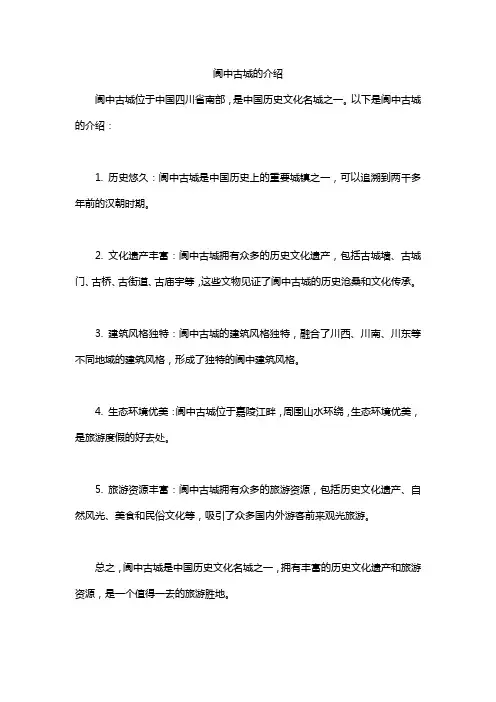 阆中古城的介绍

阆中古城位于中国四川省南部，是中国历史文化名城之一。以下是阆中古城的介绍：

1. 历史悠久：阆中古城是中国历史上的重要城镇之一，可以追溯到两千多年前的汉朝时期。

2. 文化遗产丰富：阆中古城拥有众多的历史文化遗产，包括古城墙、古城门、古桥、古街道、古庙宇等，这些文物见证了阆中古城的历史沧桑和文化传承。

3. 建筑风格独特：阆中古城的建筑风格独特，融合了川西、川南、川东等不同地域的建筑风格，形成了独特的阆中建筑风格。

4. 生态环境优美：阆中古城位于嘉陵江畔，周围山水环绕，生态环境优美，是旅游度假的好去处。

5. 旅游资源丰富：阆中古城拥有众多的旅游资源，包括历史文化遗产、自然风光、美食和民俗文化等，吸引了众多国内外游客前来观光旅游。

总之，阆中古城是中国历史文化名城之一，拥有丰富的历史文化遗产和旅游资源，是一个值得一去的旅游胜地。